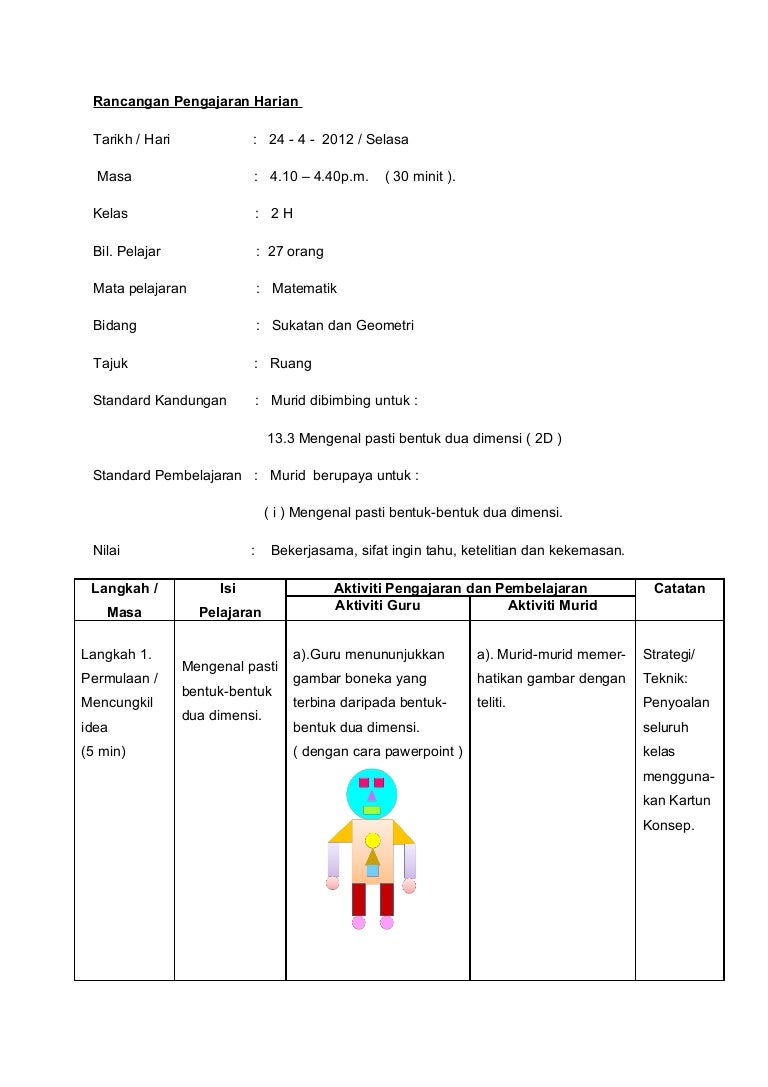 Rancangan Pengajaran Harian

Tarikh / Hari : 24 - 4 - 2012 / Selasa

Masa : 4.10 – 4.40p.m. ( 30 minit ).

Kelas : 2 H

Bil. Pelajar : 27 orang

Mata pelajaran : Matematik

Bidang : Sukatan dan Geometri

Tajuk : Ruang

Standard Kandungan : Murid dibimbing untuk :

13.3 Mengenal pasti bentuk dua dimensi ( 2D )

Standard Pembelajaran : Murid berupaya untuk :

( i ) Mengenal pasti bentuk-bentuk dua dimensi.

Nilai : Bekerjasama, sifat ingin tahu, ketelitian dan kekemasan.

| Langkah / Masa | Isi Pelajaran | Aktiviti Pengajaran dan Pembelajaran: Aktiviti Guru | Aktiviti Pengajaran dan Pembelajaran: Aktiviti Murid | Catatan |
|---|---|---|---|---|
| Langkah 1. Permulaan / Mencungkil idea (5 min) | Mengenal pasti bentuk-bentuk dua dimensi. | a).Guru menununjukkan gambar boneka yang terbina daripada bentuk-bentuk dua dimensi. ( dengan cara pawerpoint ) | a). Murid-murid memerhatikan gambar dengan teliti. | Strategi/ Teknik: Penyoalan seluruh kelas menggunakan Kartun Konsep. |